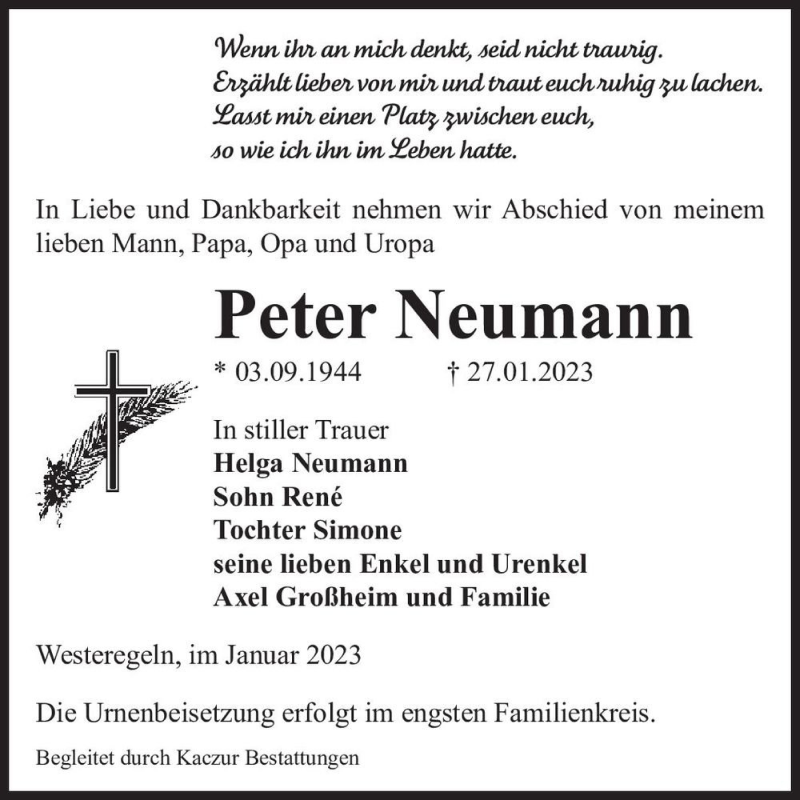 Wenn ihr an mich denkt, seid nicht traurig.
Erzählt lieber von mir und traut euch ruhig zu lachen.
Lasst mir einen Platz zwischen euch,
so wie ich ihn im Leben hatte.

In Liebe und Dankbarkeit nehmen wir Abschied von meinem lieben Mann, Papa, Opa und Uropa

Peter Neumann

* 03.09.1944 † 27.01.2023

In stiller Trauer
Helga Neumann
Sohn René
Tochter Simone
seine lieben Enkel und Urenkel
Axel Großheim und Familie

Westeregeln, im Januar 2023

Die Urnenbeisetzung erfolgt im engsten Familienkreis.

Begleitet durch Kaczur Bestattungen